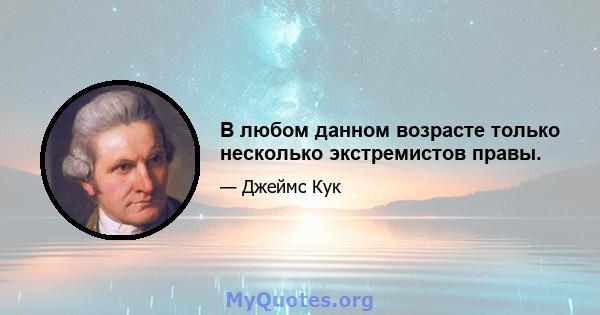 В любом данном возрасте только несколько экстремистов правы.

— Джеймс Кук

MyQuotes.org